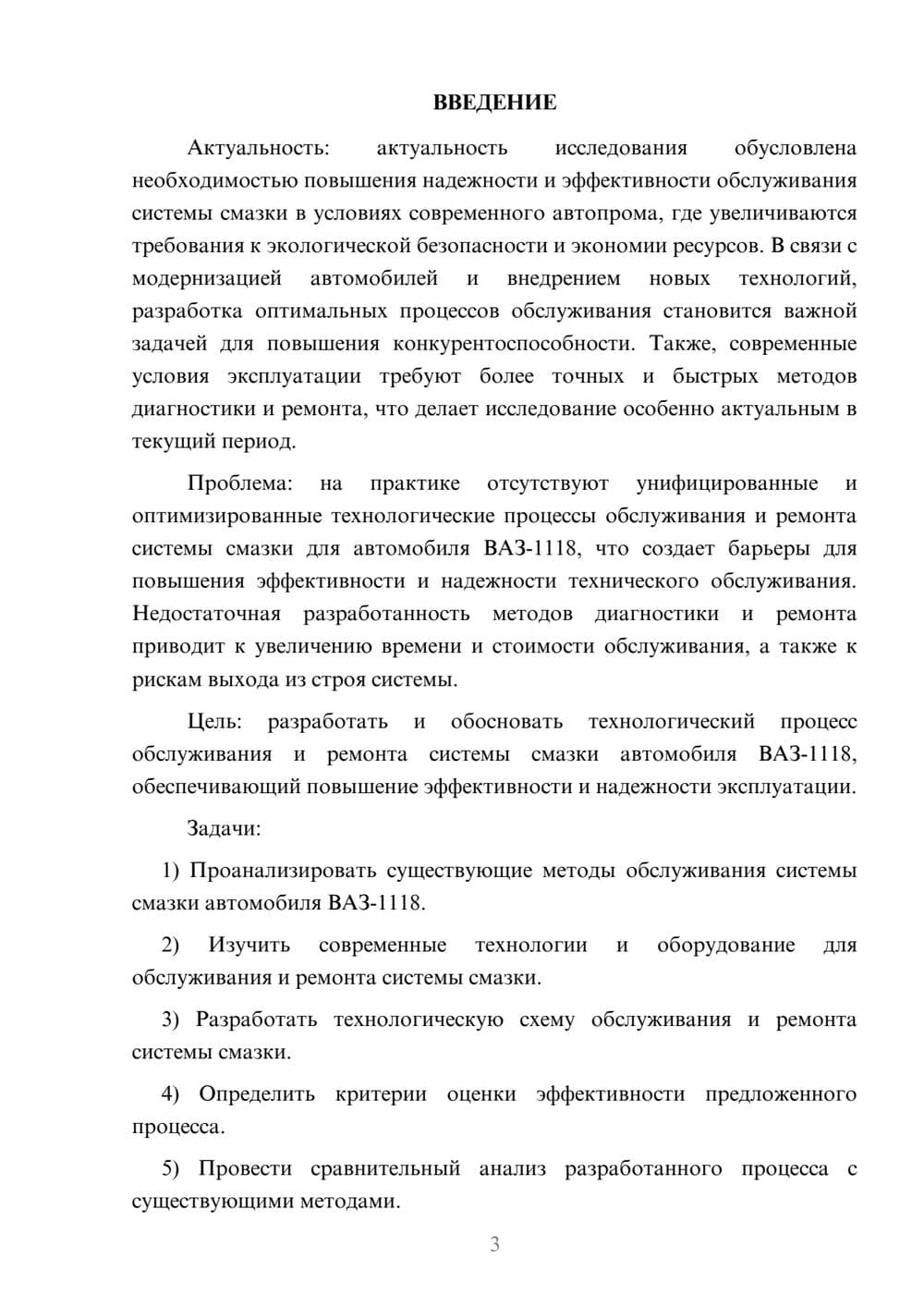 ВВЕДЕНИЕ

Актуальность: актуальность исследования обусловлена необходимостью повышения надежности и эффективности обслуживания системы смазки в условиях современного автопрома, где увеличиваются требования к экологической безопасности и экономии ресурсов. В связи с модернизацией автомобилей и внедрением новых технологий, разработка оптимальных процессов обслуживания становится важной задачей для повышения конкурентоспособности. Также, современные условия эксплуатации требуют более точных и быстрых методов диагностики и ремонта, что делает исследование особенно актуальным в текущий период.

Проблема: на практике отсутствуют унифицированные и оптимизированные технологические процессы обслуживания и ремонта системы смазки для автомобиля ВАЗ-1118, что создает барьеры для повышения эффективности и надежности технического обслуживания. Недостаточная разработанность методов диагностики и ремонта приводит к увеличению времени и стоимости обслуживания, а также к рискам выхода из строя системы.

Цель: разработать и обосновать технологический процесс обслуживания и ремонта системы смазки автомобиля ВАЗ-1118, обеспечивающий повышение эффективности и надежности эксплуатации.

Задачи:

1) Проанализировать существующие методы обслуживания системы смазки автомобиля ВАЗ-1118.

2) Изучить современные технологии и оборудование для обслуживания и ремонта системы смазки.

3) Разработать технологическую схему обслуживания и ремонта системы смазки.

4) Определить критерии оценки эффективности предложенного процесса.

5) Провести сравнительный анализ разработанного процесса с существующими методами.

3